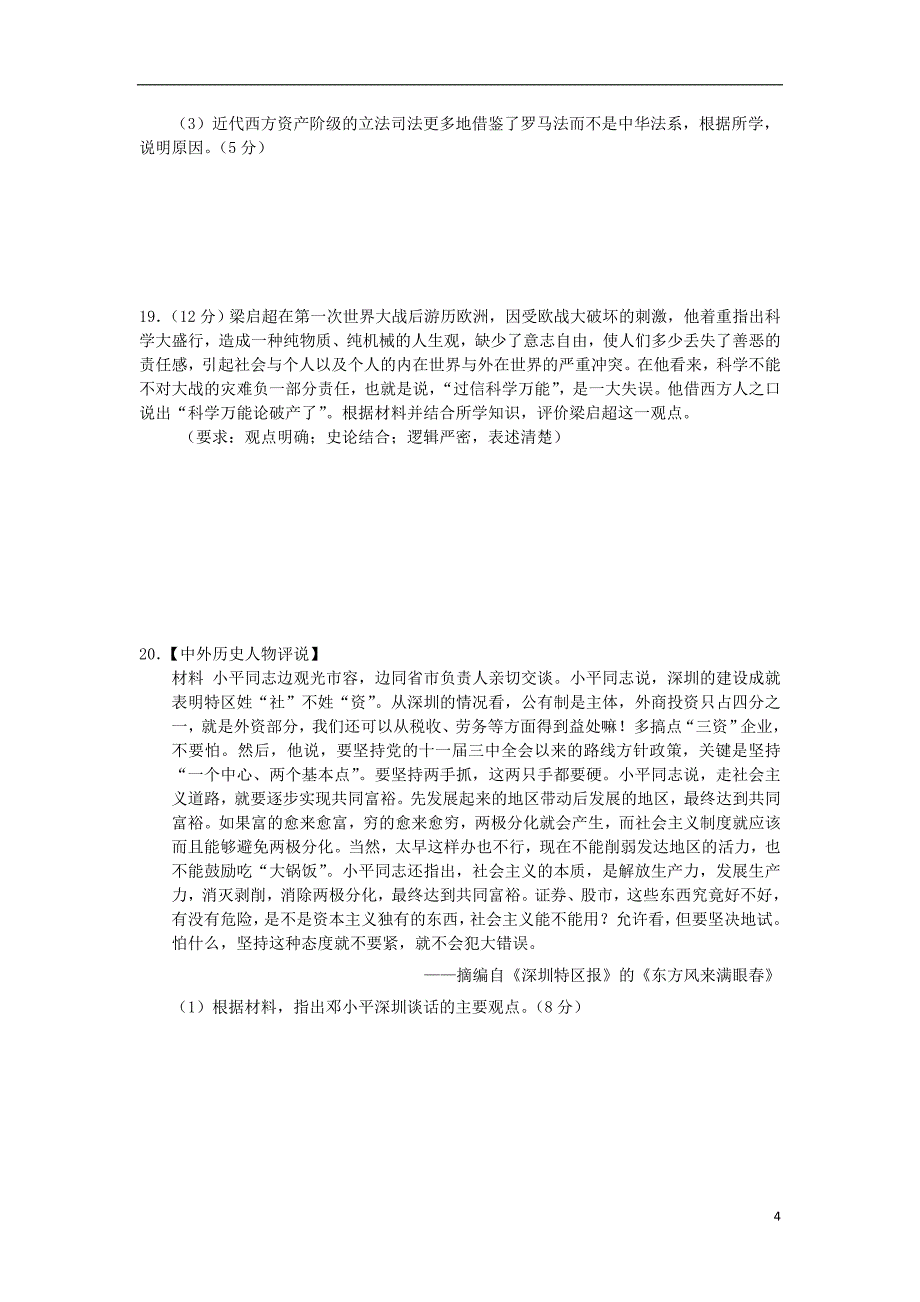 （3）近代西方资产阶级的立法司法更多地借鉴了罗马法而不是中华法系，根据所学，说明原因。（5分）

19.（12分）梁启超在第一次世界大战后游历欧洲，因受欧战大破坏的刺激，他着重指出科学大盛行，造成一种纯物质、纯机械的人生观，缺少了意志自由，使人们多少丢失了善恶的责任感，引起社会与个人以及个人的内在世界与外在世界的严重冲突。在他看来，科学不能不对大战的灾难负一部分责任，也就是说，“过信科学万能”，是一大失误。他借西方人之口说出“科学万能论破产了”。根据材料并结合所学知识，评价梁启超这一观点。

（要求：观点明确；史论结合；逻辑严密，表述清楚）

20.【中外历史人物评说】

材料 小平同志边观光市容，边同省市负责人亲切交谈。小平同志说，深圳的建设成就表明特区姓“社”不姓“资”。从深圳的情况看，公有制是主体，外商投资只占四分之一，就是外资部分，我们还可以从税收、劳务等方面得到益处嘛！多搞点“三资”企业，不要怕。然后，他说，要坚持党的十一届三中全会以来的路线方针政策，关键是坚持“一个中心、两个基本点”。要坚持两手抓，这两只手都要硬。小平同志说，走社会主义道路，就要逐步实现共同富裕。先发展起来的地区带动后发展的地区，最终达到共同富裕。如果富的愈来愈富，穷的愈来愈穷，两极分化就会产生，而社会主义制度就应该而且能够避免两极分化。当然，太早这样办也不行，现在不能削弱发达地区的活力，也不能鼓励吃“大锅饭”。小平同志还指出，社会主义的本质，是解放生产力，发展生产力，消灭剥削，消除两极分化，最终达到共同富裕。证券、股市，这些东西究竟好不好，有没有危险，是不是资本主义独有的东西，社会主义能不能用？允许看，但要坚决地试。怕什么，坚持这种态度就不要紧，就不会犯大错误。

——摘编自《深圳特区报》的《东方风来满眼春》

（1）根据材料，指出邓小平深圳谈话的主要观点。（8分）

4